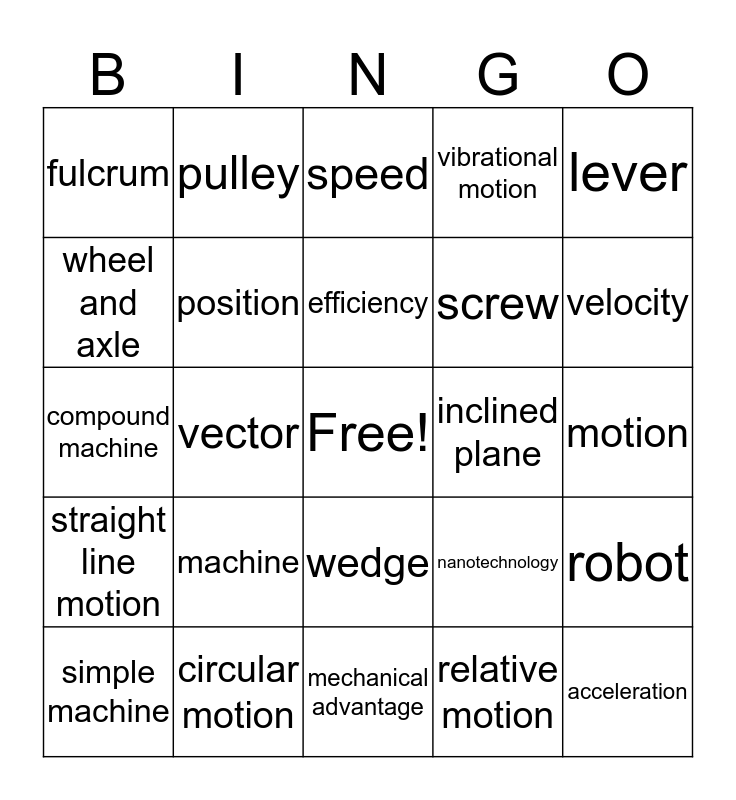 | B | I | N | G | O |
|---|---|---|---|---|
| fulcrum | pulley | speed | vibrational motion | lever |
| wheel and axle | position | efficiency | screw | velocity |
| compound machine | vector | Free! | inclined plane | motion |
| straight line motion | machine | wedge | nanotechnology | robot |
| simple machine | circular motion | mechanical advantage | relative motion | acceleration |